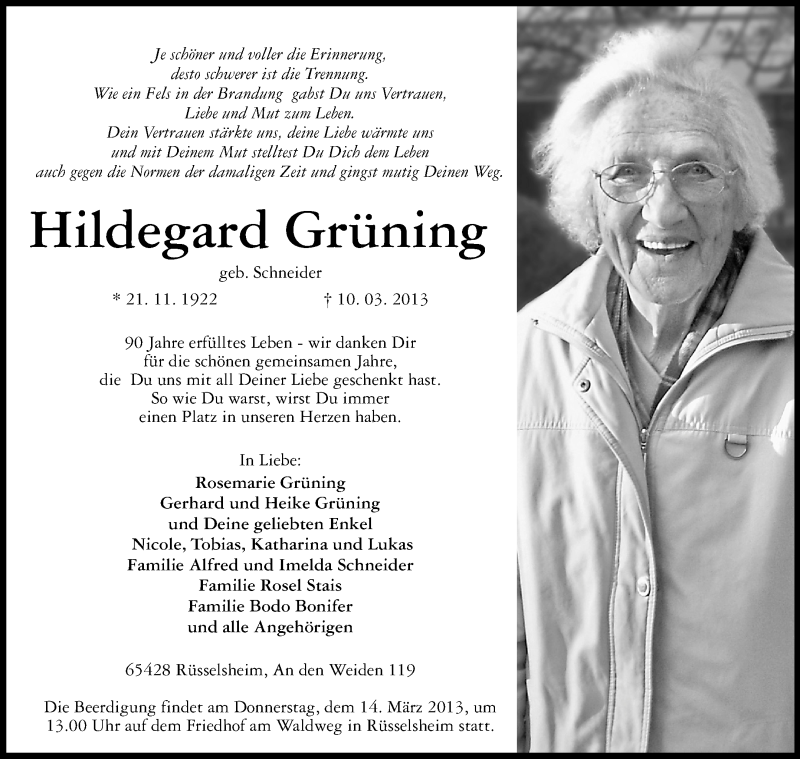 Je schöner und voller die Erinnerung,
desto schwerer ist die Trennung.
Wie ein Fels in der Brandung gabst Du uns Vertrauen,
Liebe und Mut zum Leben.
Dein Vertrauen stärkte uns, deine Liebe wärmte uns
und mit Deinem Mut stelltest Du Dich dem Leben
auch gegen die Normen der damaligen Zeit und gingst mutig Deinen Weg.

Hildegard Grüning

geb. Schneider

* 21. 11. 1922 † 10. 03. 2013

90 Jahre erfülltes Leben - wir danken Dir
für die schönen gemeinsamen Jahre,
die Du uns mit all Deiner Liebe geschenkt hast.
So wie Du warst, wirst Du immer
einen Platz in unseren Herzen haben.

In Liebe:
Rosemarie Grüning
Gerhard und Heike Grüning
und Deine geliebten Enkel
Nicole, Tobias, Katharina und Lukas
Familie Alfred und Imelda Schneider
Familie Rosel Stais
Familie Bodo Bonifer
und alle Angehörigen

65428 Rüsselsheim, An den Weiden 119

Die Beerdigung findet am Donnerstag, dem 14. März 2013, um 13.00 Uhr auf dem Friedhof am Waldweg in Rüsselsheim statt.